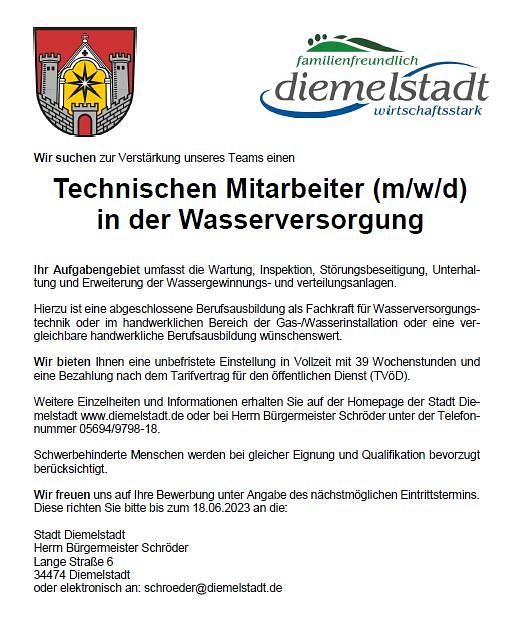 familienfreundlich
diemelstadt
wirtschaftsstark

Wir suchen zur Verstärkung unseres Teams einen

Technischen Mitarbeiter (m/w/d) in der Wasserversorgung

Ihr Aufgabengebiet umfasst die Wartung, Inspektion, Störungsbeseitigung, Unterhaltung und Erweiterung der Wassergewinnungs- und verteilungsanlagen.

Hierzu ist eine abgeschlossene Berufsausbildung als Fachkraft für Wasserversorgungstechnik oder im handwerklichen Bereich der Gas-/Wasserinstallation oder eine vergleichbare handwerkliche Berufsausbildung wünschenswert.

Wir bieten Ihnen eine unbefristete Einstellung in Vollzeit mit 39 Wochenstunden und eine Bezahlung nach dem Tarifvertrag für den öffentlichen Dienst (TVöD).

Weitere Einzelheiten und Informationen erhalten Sie auf der Homepage der Stadt Diemelstadt www.diemelstadt.de oder bei Herrn Bürgermeister Schröder unter der Telefonnummer 05694/9798-18.

Schwerbehinderte Menschen werden bei gleicher Eignung und Qualifikation bevorzugt berücksichtigt.

Wir freuen uns auf Ihre Bewerbung unter Angabe des nächstmöglichen Eintrittstermins. Diese richten Sie bitte bis zum 18.06.2023 an die:

Stadt Diemelstadt
Herrn Bürgermeister Schröder
Lange Straße 6
34474 Diemelstadt
oder elektronisch an: schroeder@diemelstadt.de